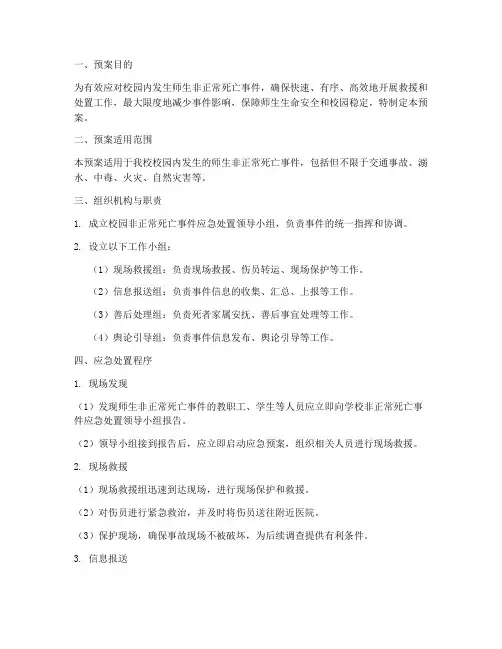 一、预案目的

为有效应对校园内发生师生非正常死亡事件，确保快速、有序、高效地开展救援和处置工作，最大限度地减少事件影响，保障师生生命安全和校园稳定，特制定本预案。

二、预案适用范围

本预案适用于我校校园内发生的师生非正常死亡事件，包括但不限于交通事故、溺水、中毒、火灾、自然灾害等。

三、组织机构与职责

1. 成立校园非正常死亡事件应急处置领导小组，负责事件的统一指挥和协调。

2. 设立以下工作小组：

（1）现场救援组：负责现场救援、伤员转运、现场保护等工作。

（2）信息报送组：负责事件信息的收集、汇总、上报等工作。

（3）善后处理组：负责死者家属安抚、善后事宜处理等工作。

（4）舆论引导组：负责事件信息发布、舆论引导等工作。

四、应急处置程序

1. 现场发现

（1）发现师生非正常死亡事件的教职工、学生等人员应立即向学校非正常死亡事件应急处置领导小组报告。

（2）领导小组接到报告后，应立即启动应急预案，组织相关人员进行现场救援。

2. 现场救援

（1）现场救援组迅速到达现场，进行现场保护和救援。

（2）对伤员进行紧急救治，并及时将伤员送往附近医院。

（3）保护现场，确保事故现场不被破坏，为后续调查提供有利条件。

3. 信息报送